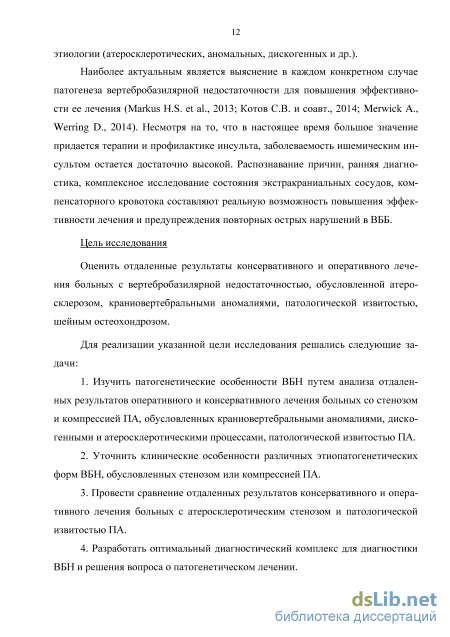 12

этиологии (атеросклеротических, аномальных, дискогенных и др.).

Наиболее актуальным является выяснение в каждом конкретном случае патогенеза вертебробазилярной недостаточности для повышения эффективности ее лечения (Markus H.S. et al., 2013; Котов С.В. и соавт., 2014; Merwick A., Werring D., 2014). Несмотря на то, что в настоящее время большое значение придается терапии и профилактике инсульта, заболеваемость ишемическим инсультом остается достаточно высокой. Распознавание причин, ранняя диагностика, комплексное исследование состояния экстракраниальных сосудов, компенсаторного кровотока составляют реальную возможность повышения эффективности лечения и предупреждения повторных острых нарушений в ВББ.

Цель исследования

Оценить отдаленные результаты консервативного и оперативного лечения больных с вертебробазилярной недостаточностью, обусловленной атеросклерозом, краниовертебральными аномалиями, патологической извитостью, шейным остеохондрозом.

Для реализации указанной цели исследования решались следующие задачи:

1. Изучить патогенетические особенности ВБН путем анализа отдаленных результатов оперативного и консервативного лечения больных со стенозом и компрессией ПА, обусловленных краниовертебральными аномалиями, дискогенными и атеросклеротическими процессами, патологической извитостью ПА.

2. Уточнить клинические особенности различных этиопатогенетических форм ВБН, обусловленных стенозом или компрессией ПА.

3. Провести сравнение отдаленных результатов консервативного и оперативного лечения больных с атеросклеротическим стенозом и патологической извитостью ПА.

4. Разработать оптимальный диагностический комплекс для диагностики ВБН и решения вопроса о патогенетическом лечении.

dsLib.net
библиотека диссертаций